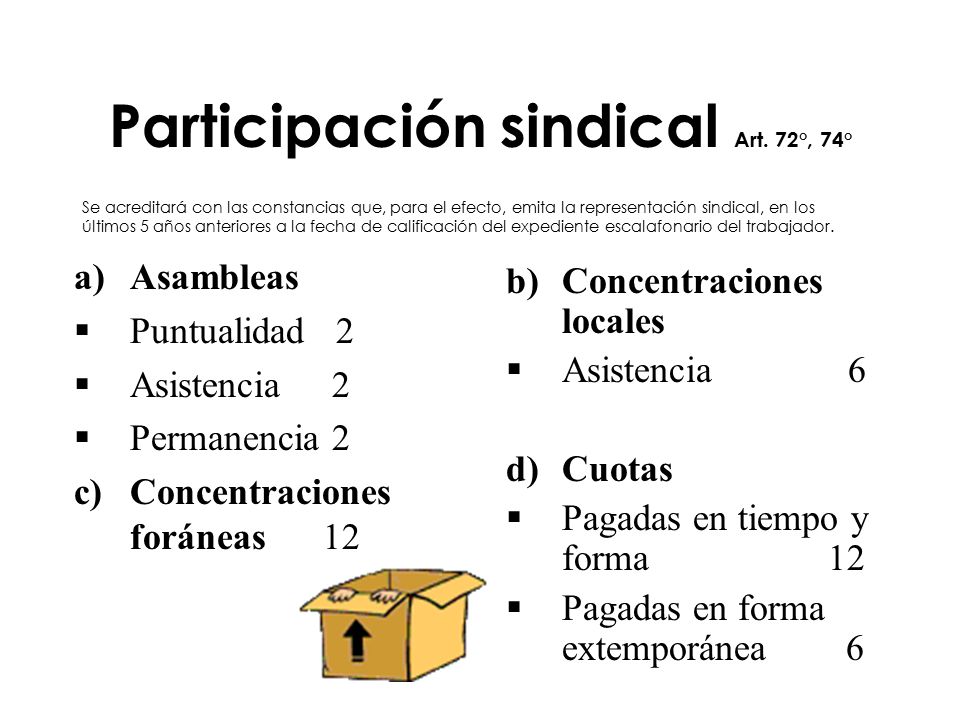 Participación sindical Art. 72°, 74°

Se acreditará con las constancias que, para el efecto, emita la representación sindical, en los últimos 5 años anteriores a la fecha de calificación del expediente escalafonario del trabajador.

a) Asambleas
▪ Puntualidad 2
▪ Asistencia 2
▪ Permanencia 2
c) Concentraciones foráneas 12

b) Concentraciones locales
▪ Asistencia 6

d) Cuotas
▪ Pagadas en tiempo y forma 12
▪ Pagadas en forma extemporánea 6